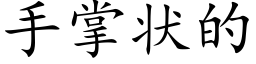 手掌状的